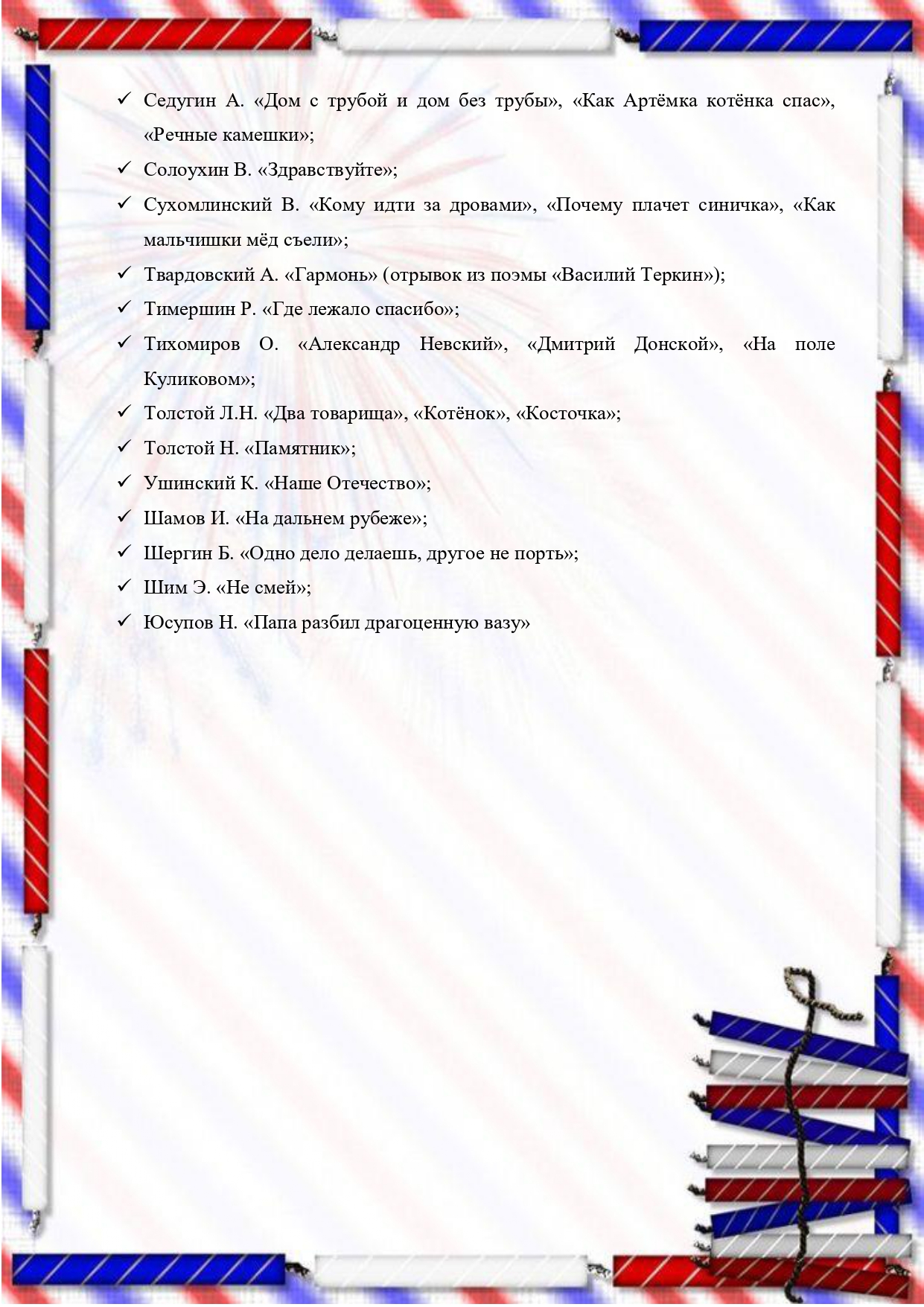 ✓ Седугин А. «Дом с трубой и дом без трубы», «Как Артёмка котёнка спас», «Речные камешки»;

✓ Солоухин В. «Здравствуйте»;

✓ Сухомлинский В. «Кому идти за дровами», «Почему плачет синичка», «Как мальчишки мёд съели»;

✓ Твардовский А. «Гармонь» (отрывок из поэмы «Василий Теркин»);

✓ Тимершин Р. «Где лежало спасибо»;

✓ Тихомиров О. «Александр Невский», «Дмитрий Донской», «На поле Куликовом»;

✓ Толстой Л.Н. «Два товарища», «Котёнок», «Косточка»;

✓ Толстой Н. «Памятник»;

✓ Ушинский К. «Наше Отечество»;

✓ Шамов И. «На дальнем рубеже»;

✓ Шергин Б. «Одно дело делаешь, другое не порть»;

✓ Шим Э. «Не смей»;

✓ Юсупов Н. «Папа разбил драгоценную вазу»